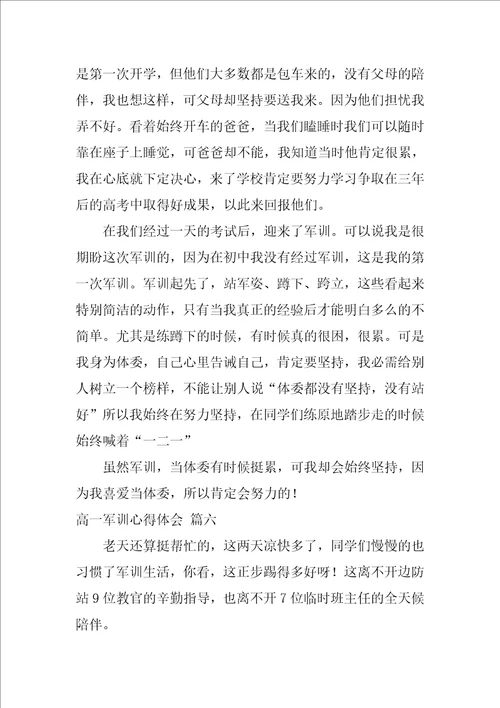 是第一次开学，但他们大多数都是包车来的，没有父母的陪伴，我也想这样，可父母却坚持要送我来。因为他们担忧我弄不好。看着始终开车的爸爸，当我们瞌睡时我们可以随时靠在座子上睡觉，可爸爸却不能，我知道当时他肯定很累，我在心底就下定决心，来了学校肯定要努力学习争取在三年后的高考中取得好成果，以此来回报他们。

在我们经过一天的考试后，迎来了军训。可以说我是很期盼这次军训的，因为在初中我没有经过军训，这是我的第一次军训。军训起先了，站军姿、蹲下、跨立，这些看起来特别简洁的动作，只有当我真正的经验后才能明白多么的不简单。尤其是练蹲下的时候，有时候真的很困，很累。可是我身为体委，自己心里告诫自己，肯定要坚持，我必需给别人树立一个榜样，不能让别人说“体委都没有坚持，没有站好”所以我始终在努力坚持，在同学们练原地踏步走的时候始终喊着“一二一”

虽然军训，当体委有时候挺累，可我却会始终坚持，因为我喜爱当体委，所以肯定会努力的！

高一军训心得体会 篇六

老天还算挺帮忙的，这两天凉快多了，同学们慢慢的也习惯了军训生活，你看，这正步踢得多好呀！这离不开边防站9位教官的辛勤指导，也离不开7位临时班主任的全天候陪伴。